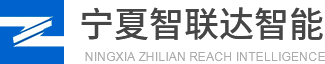 宁夏智联达智能
NINGXIA ZHILIAN REACH INTELLIGENCE